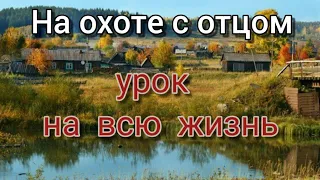 На охоте с отцом

урок
на всю жизнь